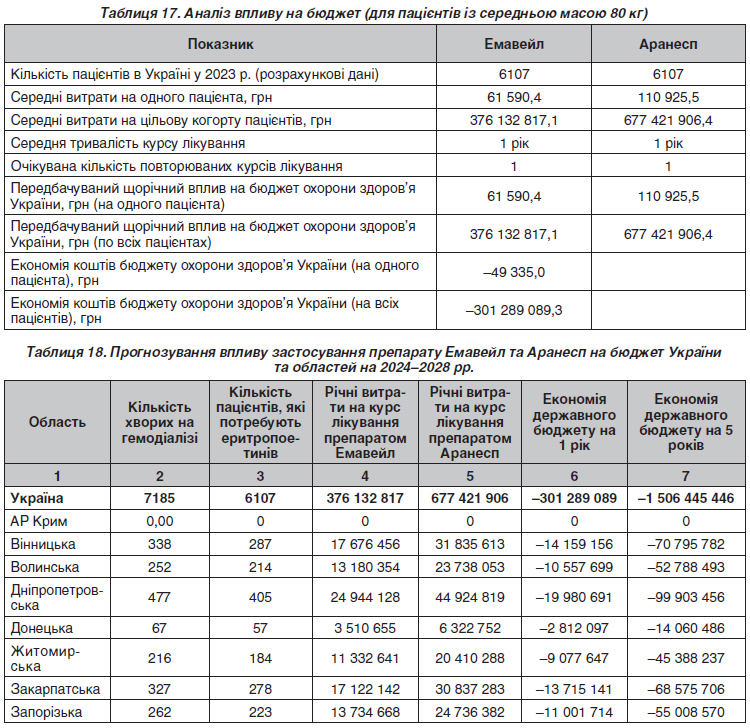 Таблиця 17. Аналіз впливу на бюджет (для пацієнтів із середньою масою 80 кг)

| Показник | Емавейл | Аранесп |
|---|---|---|
| Кількість пацієнтів в Україні у 2023 р. (розрахункові дані) | 6107 | 6107 |
| Середні витрати на одного пацієнта, грн | 61 590,4 | 110 925,5 |
| Середні витрати на цільову когорту пацієнтів, грн | 376 132 817,1 | 677 421 906,4 |
| Середня тривалість курсу лікування | 1 рік | 1 рік |
| Очікувана кількість повторюваних курсів лікування | 1 | 1 |
| Передбачуваний щорічний вплив на бюджет охорони здоров'я України, грн (на одного пацієнта) | 61 590,4 | 110 925,5 |
| Передбачуваний щорічний вплив на бюджет охорони здоров'я України, грн (по всіх пацієнтах) | 376 132 817,1 | 677 421 906,4 |
| Економія коштів бюджету охорони здоров'я України (на одного пацієнта), грн | –49 335,0 | |
| Економія коштів бюджету охорони здоров'я України (на всіх пацієнтів), грн | –301 289 089,3 | |

Таблиця 18. Прогнозування впливу застосування препарату Емавейл та Аранесп на бюджет України та областей на 2024–2028 рр.

| Область | Кількість хворих на гемодіалізі | Кількість пацієнтів, які потребують еритропоетинів | Річні витрати на курс лікування препаратом Емавейл | Річні витрати на курс лікування препаратом Аранесп | Економія державного бюджету на 1 рік | Економія державного бюджету на 5 років |
|---|---|---|---|---|---|---|
| 1 | 2 | 3 | 4 | 5 | 6 | 7 |
| Україна | 7185 | 6107 | 376 132 817 | 677 421 906 | –301 289 089 | –1 506 445 446 |
| АР Крим | 0,00 | 0 | 0 | 0 | 0 | 0 |
| Вінницька | 338 | 287 | 17 676 456 | 31 835 613 | –14 159 156 | –70 795 782 |
| Волинська | 252 | 214 | 13 180 354 | 23 738 053 | –10 557 699 | –52 788 493 |
| Дніпропетровська | 477 | 405 | 24 944 128 | 44 924 819 | –19 980 691 | –99 903 456 |
| Донецька | 67 | 57 | 3 510 655 | 6 322 752 | –2 812 097 | –14 060 486 |
| Житомирська | 216 | 184 | 11 332 641 | 20 410 288 | –9 077 647 | –45 388 237 |
| Закарпатська | 327 | 278 | 17 122 142 | 30 837 283 | –13 715 141 | –68 575 706 |
| Запорізька | 262 | 223 | 13 734 668 | 24 736 382 | –11 001 714 | –55 008 570 |